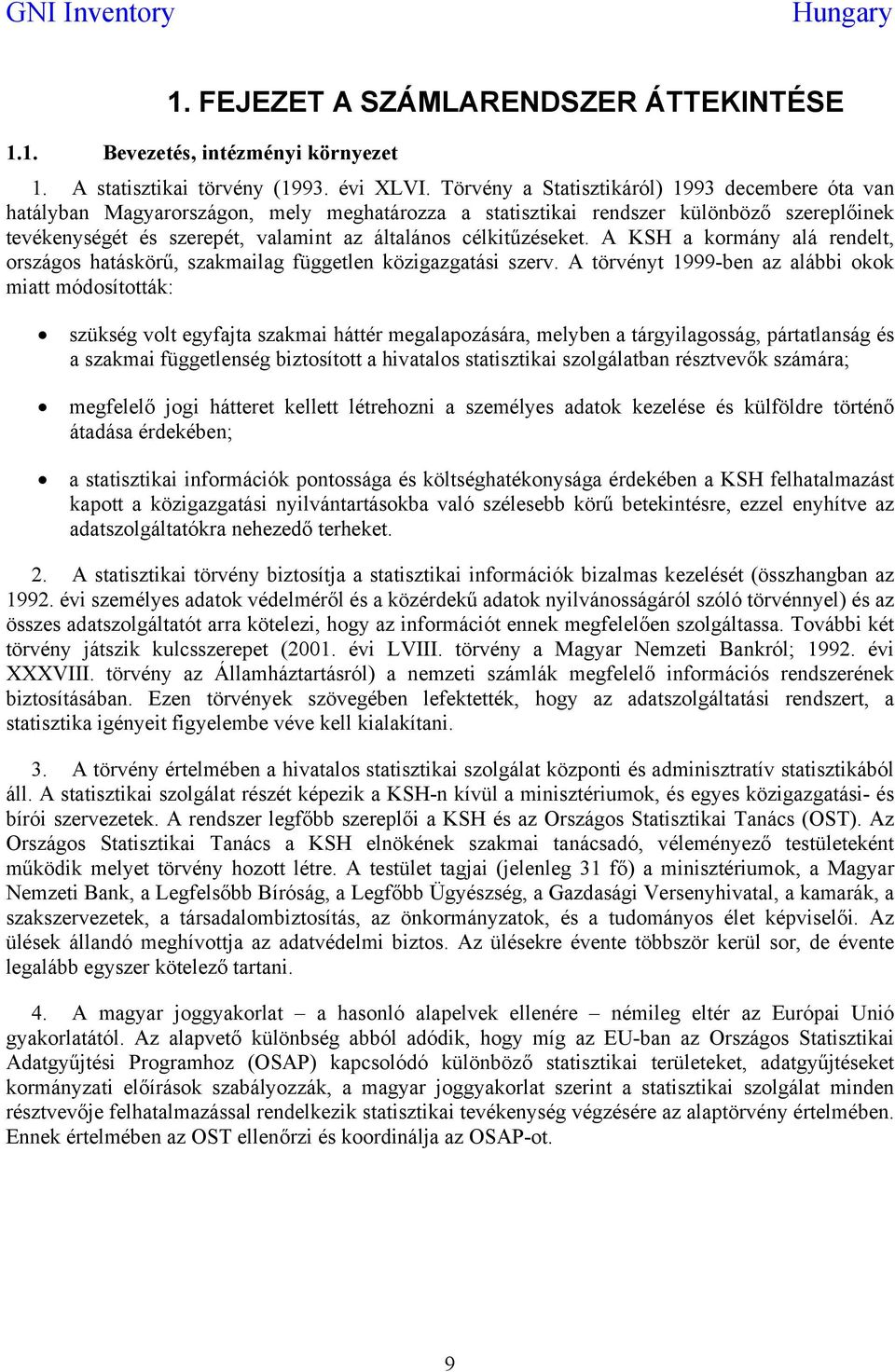 GNI Inventory Hungary

1. FEJEZET A SZÁMLARENDSZER ÁTTEKINTÉSE

1.1. Bevezetés, intézményi környezet

1. A statisztikai törvény (1993. évi XLVI. Törvény a Statisztikáról) 1993 decembere óta van hatályban Magyarországon, mely meghatározza a statisztikai rendszer különböző szereplőinek tevékenységét és szerepét, valamint az általános célkitűzéseket. A KSH a kormány alá rendelt, országos hatáskörű, szakmailag független közigazgatási szerv. A törvényt 1999-ben az alábbi okok miatt módosították:

• szükség volt egyfajta szakmai háttér megalapozására, melyben a tárgyilagosság, pártatlanság és a szakmai függetlenség biztosított a hivatalos statisztikai szolgálatban résztvevők számára;

• megfelelő jogi hátteret kellett létrehozni a személyes adatok kezelése és külföldre történő átadása érdekében;

• a statisztikai információk pontossága és költséghatékonysága érdekében a KSH felhatalmazást kapott a közigazgatási nyilvántartásokba való szélesebb körű betekintésre, ezzel enyhítve az adatszolgáltatókra nehezedő terheket.

2. A statisztikai törvény biztosítja a statisztikai információk bizalmas kezelését (összhangban az 1992. évi személyes adatok védelméről és a közérdekű adatok nyilvánosságáról szóló törvénnyel) és az összes adatszolgáltatót arra kötelezi, hogy az információt ennek megfelelően szolgáltassa. További két törvény játszik kulcsszerepet (2001. évi LVIII. törvény a Magyar Nemzeti Bankról; 1992. évi XXXVIII. törvény az Államháztartásról) a nemzeti számlák megfelelő információs rendszerének biztosításában. Ezen törvények szövegében lefektették, hogy az adatszolgáltatási rendszert, a statisztika igényeit figyelembe véve kell kialakítani.

3. A törvény értelmében a hivatalos statisztikai szolgálat központi és adminisztratív statisztikából áll. A statisztikai szolgálat részét képezik a KSH-n kívül a minisztériumok, és egyes közigazgatási- és bírói szervezetek. A rendszer legfőbb szereplői a KSH és az Országos Statisztikai Tanács (OST). Az Országos Statisztikai Tanács a KSH elnökének szakmai tanácsadó, véleményező testületeként működik melyet törvény hozott létre. A testület tagjai (jelenleg 31 fő) a minisztériumok, a Magyar Nemzeti Bank, a Legfelsőbb Bíróság, a Legfőbb Ügyészség, a Gazdasági Versenyhivatal, a kamarák, a szakszervezetek, a társadalombiztosítás, az önkormányzatok, és a tudományos élet képviselői. Az ülések állandó meghívottja az adatvédelmi biztos. Az ülésekre évente többször kerül sor, de évente legalább egyszer kötelező tartani.

4. A magyar joggyakorlat – a hasonló alapelvek ellenére – némileg eltér az Európai Unió gyakorlatától. Az alapvető különbség abból adódik, hogy míg az EU-ban az Országos Statisztikai Adatgyűjtési Programhoz (OSAP) kapcsolódó különböző statisztikai területeket, adatgyűjtéseket kormányzati előírások szabályozzák, a magyar joggyakorlat szerint a statisztikai szolgálat minden résztvevője felhatalmazással rendelkezik statisztikai tevékenység végzésére az alaptörvény értelmében. Ennek értelmében az OST ellenőrzi és koordinálja az OSAP-ot.

9